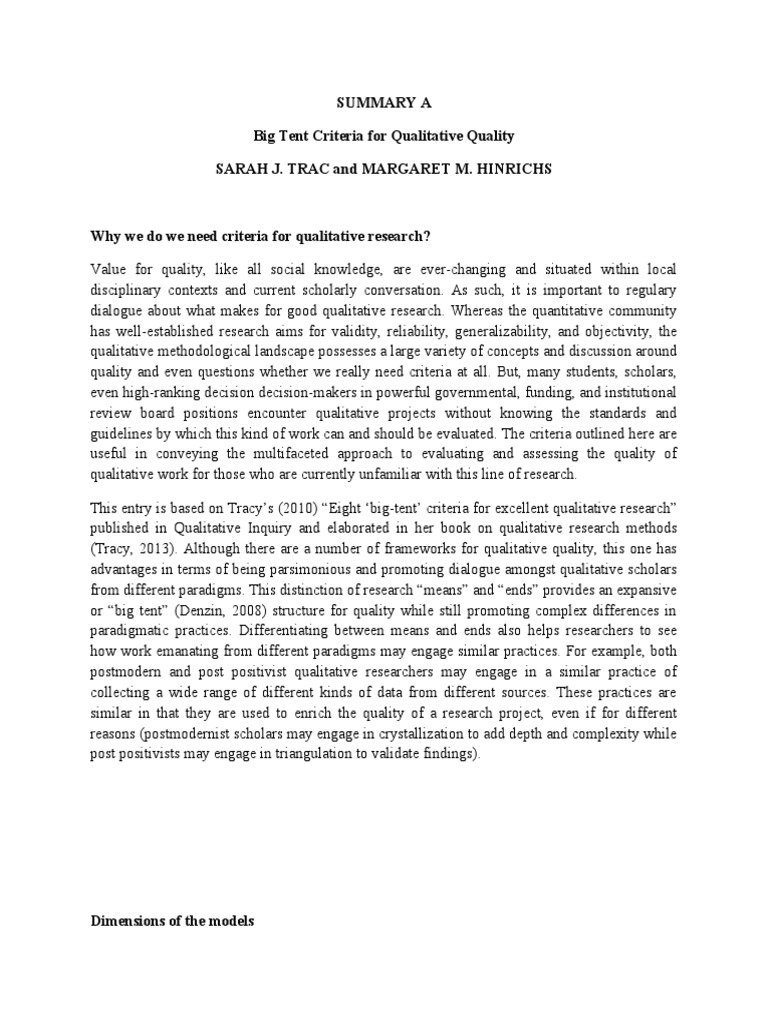 SUMMARY A

Big Tent Criteria for Qualitative Quality

SARAH J. TRAC and MARGARET M. HINRICHS

Why we do we need criteria for qualitative research?

Value for quality, like all social knowledge, are ever-changing and situated within local disciplinary contexts and current scholarly conversation. As such, it is important to regulary dialogue about what makes for good qualitative research. Whereas the quantitative community has well-established research aims for validity, reliability, generalizability, and objectivity, the qualitative methodological landscape possesses a large variety of concepts and discussion around quality and even questions whether we really need criteria at all. But, many students, scholars, even high-ranking decision decision-makers in powerful governmental, funding, and institutional review board positions encounter qualitative projects without knowing the standards and guidelines by which this kind of work can and should be evaluated. The criteria outlined here are useful in conveying the multifaceted approach to evaluating and assessing the quality of qualitative work for those who are currently unfamiliar with this line of research.

This entry is based on Tracy's (2010) "Eight 'big-tent' criteria for excellent qualitative research" published in Qualitative Inquiry and elaborated in her book on qualitative research methods (Tracy, 2013). Although there are a number of frameworks for qualitative quality, this one has advantages in terms of being parsimonious and promoting dialogue amongst qualitative scholars from different paradigms. This distinction of research "means" and "ends" provides an expansive or "big tent" (Denzin, 2008) structure for quality while still promoting complex differences in paradigmatic practices. Differentiating between means and ends also helps researchers to see how work emanating from different paradigms may engage similar practices. For example, both postmodern and post positivist qualitative researchers may engage in a similar practice of collecting a wide range of different kinds of data from different sources. These practices are similar in that they are used to enrich the quality of a research project, even if for different reasons (postmodernist scholars may engage in crystallization to add depth and complexity while post positivists may engage in triangulation to validate findings).

Dimensions of the models